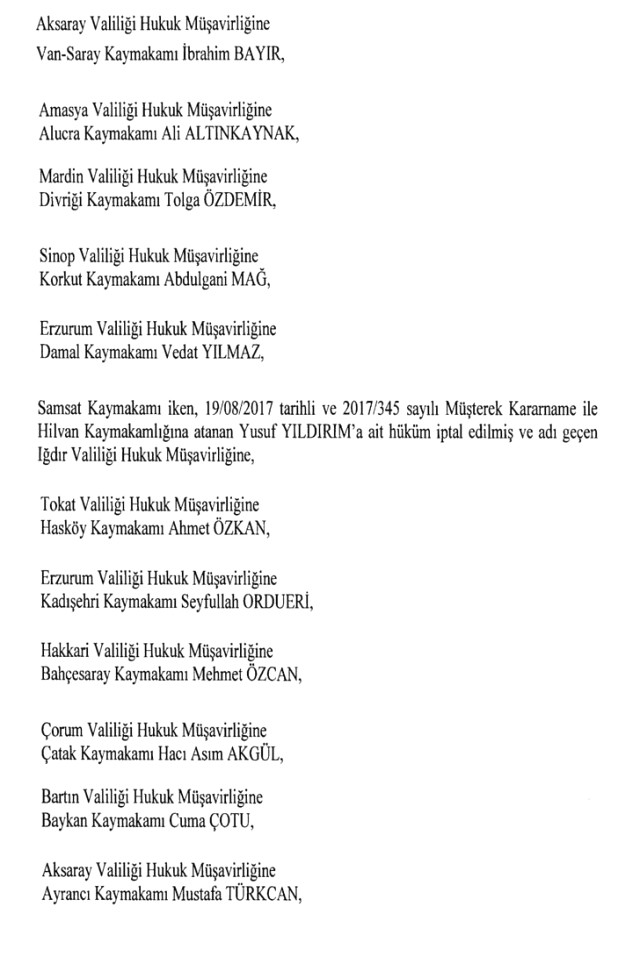 Aksaray Valiliği Hukuk Müşavirliğine
Van-Saray Kaymakamı İbrahim BAYIR,

Amasya Valiliği Hukuk Müşavirliğine
Alucra Kaymakamı Ali ALTINKAYNAK,

Mardin Valiliği Hukuk Müşavirliğine
Divriği Kaymakamı Tolga ÖZDEMİR,

Sinop Valiliği Hukuk Müşavirliğine
Korkut Kaymakamı Abdulgani MAĞ,

Erzurum Valiliği Hukuk Müşavirliğine
Damal Kaymakamı Vedat YILMAZ,

Samsat Kaymakamı iken, 19/08/2017 tarihli ve 2017/345 sayılı Müşterek Kararname ile Hilvan Kaymakamlığına atanan Yusuf YILDIRIM'a ait hüküm iptal edilmiş ve adı geçen Iğdır Valiliği Hukuk Müşavirliğine,

Tokat Valiliği Hukuk Müşavirliğine
Hasköy Kaymakamı Ahmet ÖZKAN,

Erzurum Valiliği Hukuk Müşavirliğine
Kadışehri Kaymakamı Seyfullah ORDUERİ,

Hakkari Valiliği Hukuk Müşavirliğine
Bahçesaray Kaymakamı Mehmet ÖZCAN,

Çorum Valiliği Hukuk Müşavirliğine
Çatak Kaymakamı Hacı Asım AKGÜL,

Bartın Valiliği Hukuk Müşavirliğine
Baykan Kaymakamı Cuma ÇOTU,

Aksaray Valiliği Hukuk Müşavirliğine
Ayrancı Kaymakamı Mustafa TÜRKCAN,